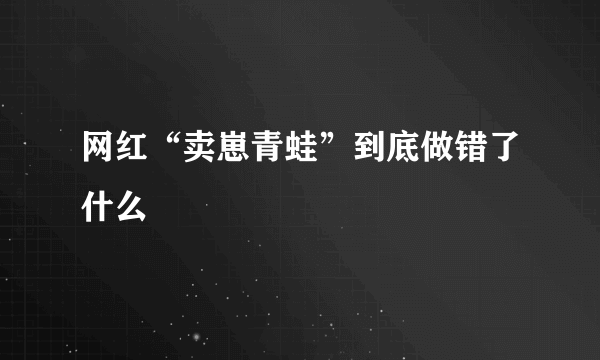 网红“卖崽青蛙”到底做错了什么